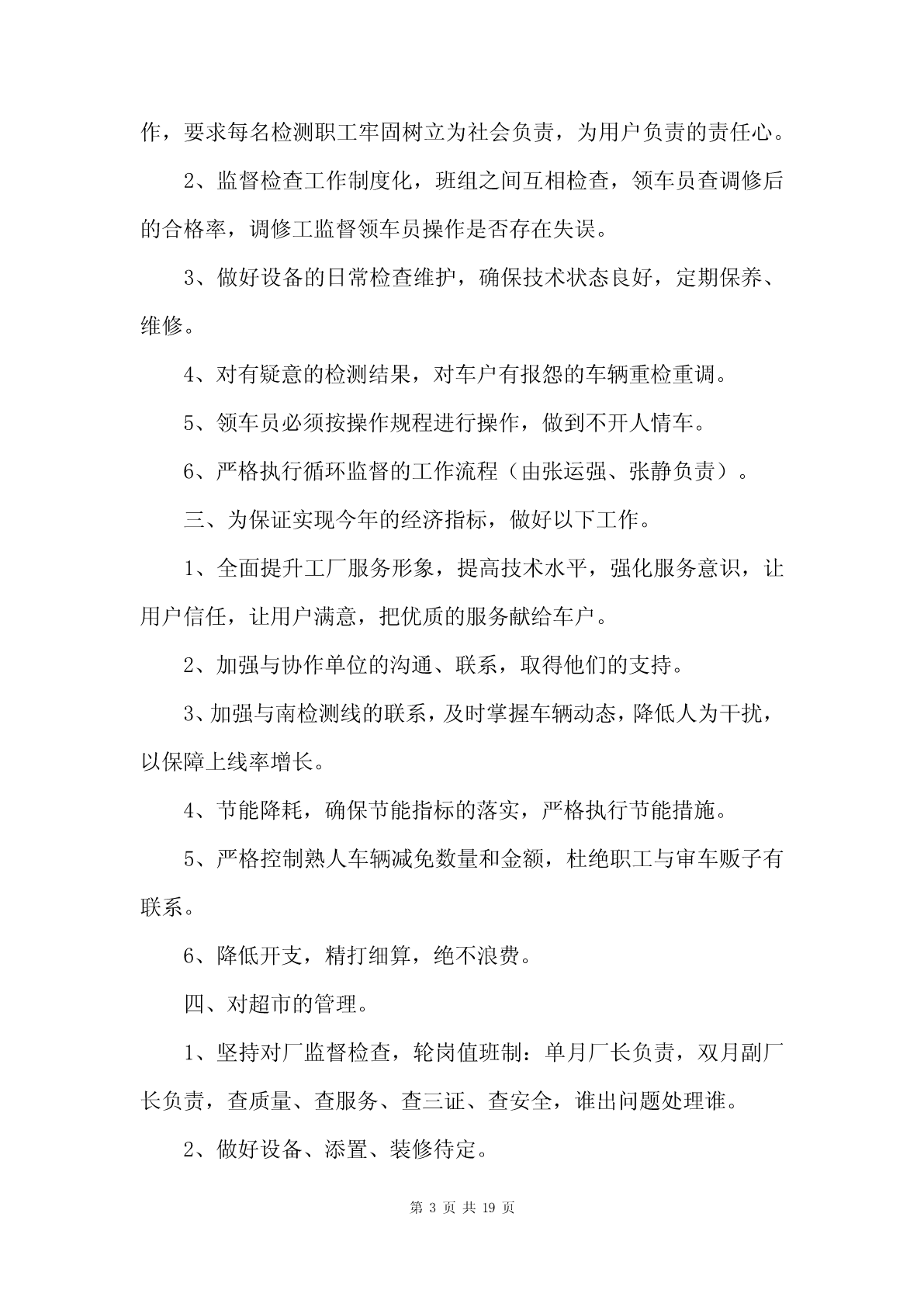 作，要求每名检测职工牢固树立为社会负责，为用户负责的责任心。

2、监督检查工作制度化，班组之间互相检查，领车员查调修后的合格率，调修工监督领车员操作是否存在失误。

3、做好设备的日常检查维护，确保技术状态良好，定期保养、维修。

4、对有疑意的检测结果，对车户有报怨的车辆重检重调。

5、领车员必须按操作规程进行操作，做到不开人情车。

6、严格执行循环监督的工作流程（由张运强、张静负责）。

三、为保证实现今年的经济指标，做好以下工作。

1、全面提升工厂服务形象，提高技术水平，强化服务意识，让用户信任，让用户满意，把优质的服务献给车户。

2、加强与协作单位的沟通、联系，取得他们的支持。

3、加强与南检测线的联系，及时掌握车辆动态，降低人为干扰，以保障上线率增长。

4、节能降耗，确保节能指标的落实，严格执行节能措施。

5、严格控制熟人车辆减免数量和金额，杜绝职工与审车贩子有联系。

6、降低开支，精打细算，绝不浪费。

四、对超市的管理。

1、坚持对厂监督检查，轮岗值班制：单月厂长负责，双月副厂长负责，查质量、查服务、查三证、查安全，谁出问题处理谁。

2、做好设备、添置、装修待定。

第 3 页 共 19 页